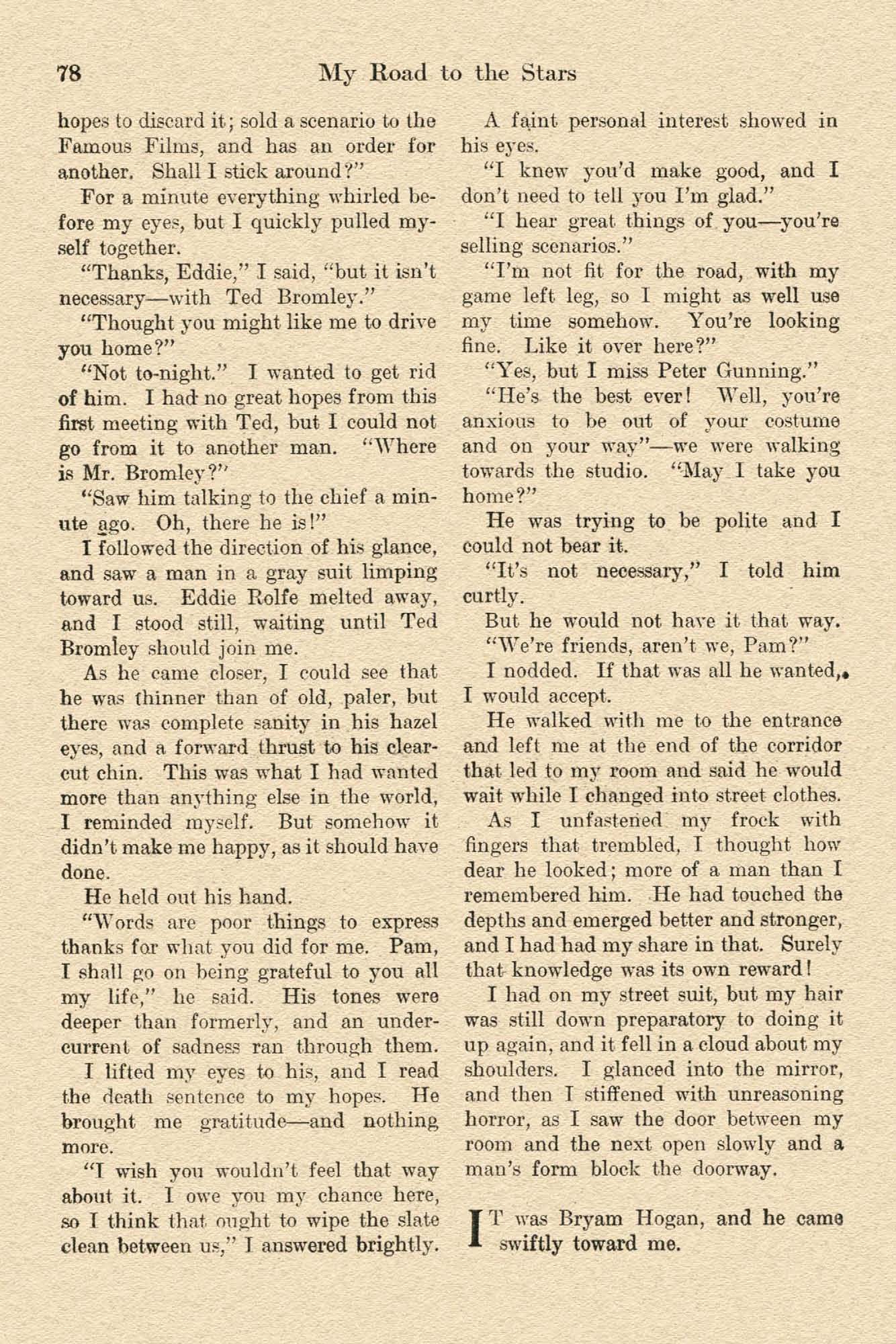 78 My Road to the Stars

hopes to discard it; sold a scenario to the Famous Films, and has an order for another. Shall I stick around?"

For a minute everything whirled before my eyes, but I quickly pulled myself together.

"Thanks, Eddie," I said, "but it isn't necessary—with Ted Bromley."

"Thought you might like me to drive you home?"

"Not to-night." I wanted to get rid of him. I had no great hopes from this first meeting with Ted, but I could not go from it to another man. "Where is Mr. Bromley?"

"Saw him talking to the chief a minute ago. Oh, there he is!"

I followed the direction of his glance, and saw a man in a gray suit limping toward us. Eddie Rolfe melted away, and I stood still, waiting until Ted Bromley should join me.

As he came closer, I could see that he was thinner than of old, paler, but there was complete sanity in his hazel eyes, and a forward thrust to his clear-cut chin. This was what I had wanted more than anything else in the world, I reminded myself. But somehow it didn't make me happy, as it should have done.

He held out his hand.

"Words are poor things to express thanks for what you did for me. Pam, I shall go on being grateful to you all my life," he said. His tones were deeper than formerly, and an undercurrent of sadness ran through them.

I lifted my eyes to his, and I read the death sentence to my hopes. He brought me gratitude—and nothing more.

"I wish you wouldn't feel that way about it. I owe you my chance here, so I think that ought to wipe the slate clean between us," I answered brightly.

A faint personal interest showed in his eyes.

"I knew you'd make good, and I don't need to tell you I'm glad."

"I hear great things of you—you're selling scenarios."

"I'm not fit for the road, with my game left leg, so I might as well use my time somehow. You're looking fine. Like it over here?"

"Yes, but I miss Peter Gunning."

"He's the best ever! Well, you're anxious to be out of your costume and on your way"—we were walking towards the studio. "May I take you home?"

He was trying to be polite and I could not bear it.

"It's not necessary," I told him curtly.

But he would not have it that way.

"We're friends, aren't we, Pam?"

I nodded. If that was all he wanted, I would accept.

He walked with me to the entrance and left me at the end of the corridor that led to my room and said he would wait while I changed into street clothes.

As I unfastened my frock with fingers that trembled, I thought how dear he looked; more of a man than I remembered him. He had touched the depths and emerged better and stronger, and I had had my share in that. Surely that knowledge was its own reward!

I had on my street suit, but my hair was still down preparatory to doing it up again, and it fell in a cloud about my shoulders. I glanced into the mirror, and then I stiffened with unreasoning horror, as I saw the door between my room and the next open slowly and a man's form block the doorway.

IT was Bryam Hogan, and he came swiftly toward me.